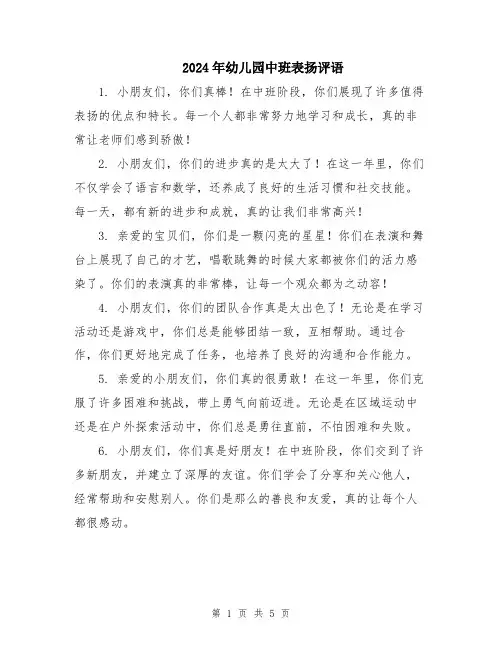 2024年幼儿园中班表扬评语

1. 小朋友们，你们真棒！在中班阶段，你们展现了许多值得表扬的优点和特长。每一个人都非常努力地学习和成长，真的非常让老师们感到骄傲！

2. 小朋友们，你们的进步真的是太大了！在这一年里，你们不仅学会了语言和数学，还养成了良好的生活习惯和社交技能。每一天，都有新的进步和成就，真的让我们非常高兴！

3. 亲爱的宝贝们，你们是一颗闪亮的星星！你们在表演和舞台上展现了自己的才艺，唱歌跳舞的时候大家都被你们的活力感染了。你们的表演真的非常棒，让每一个观众都为之动容！

4. 小朋友们，你们的团队合作真是太出色了！无论是在学习活动还是游戏中，你们总是能够团结一致，互相帮助。通过合作，你们更好地完成了任务，也培养了良好的沟通和合作能力。

5. 亲爱的小朋友们，你们真的很勇敢！在这一年里，你们克服了许多困难和挑战，带上勇气向前迈进。无论是在区域运动中还是在户外探索活动中，你们总是勇往直前，不怕困难和失败。

6. 小朋友们，你们真是好朋友！在中班阶段，你们交到了许多新朋友，并建立了深厚的友谊。你们学会了分享和关心他人，经常帮助和安慰别人。你们是那么的善良和友爱，真的让每个人都很感动。

第 1 页 共 5 页